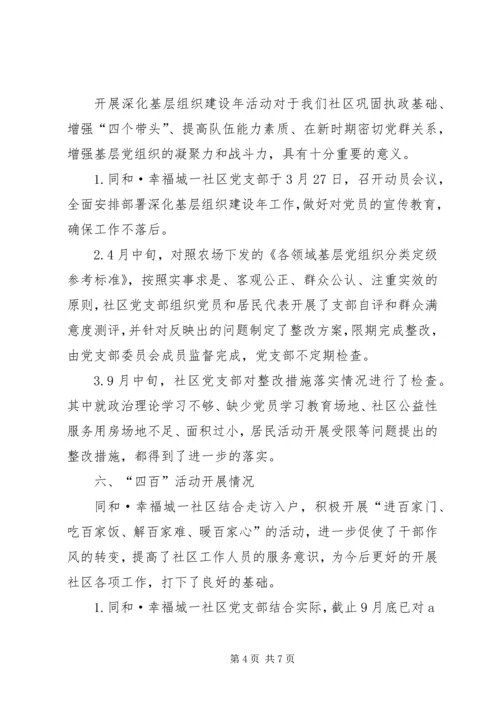 开展深化基层组织建设年活动对于我们社区巩固执政基础、增强“四个带头”、提高队伍能力素质、在新时期密切党群关系，增强基层党组织的凝聚力和战斗力，具有十分重要的意义。

1.同和·幸福城一社区党支部于3月27日，召开动员会议，全面安排部署深化基层组织建设年工作，做好对党员的宣传教育，确保工作不落后。

2.4月中旬，对照农场下发的《各领域基层党组织分类定级参考标准》，按照实事求是、客观公正、群众公认、注重实效的原则，社区党支部组织党员和居民代表开展了支部自评和群众满意度测评，并针对反映出的问题制定了整改方案，限期完成整改，由党支部委员会成员监督完成，党支部不定期检查。

3.9月中旬，社区党支部对整改措施落实情况进行了检查。其中就政治理论学习不够、缺少党员学习教育场地、社区公益性服务用房场地不足、面积过小，居民活动开展受限等问题提出的整改措施，都得到了进一步的落实。

六、“四百”活动开展情况

同和·幸福城一社区结合走访入户，积极开展“进百家门、吃百家饭、解百家难、暖百家心”的活动，进一步促使了干部作风的转变，提高了社区工作人员的服务意识，为今后更好的开展社区各项工作，打下了良好的基础。

1.同和·幸福城一社区党支部结合实际，截止9月底已对a

第4页 共7页